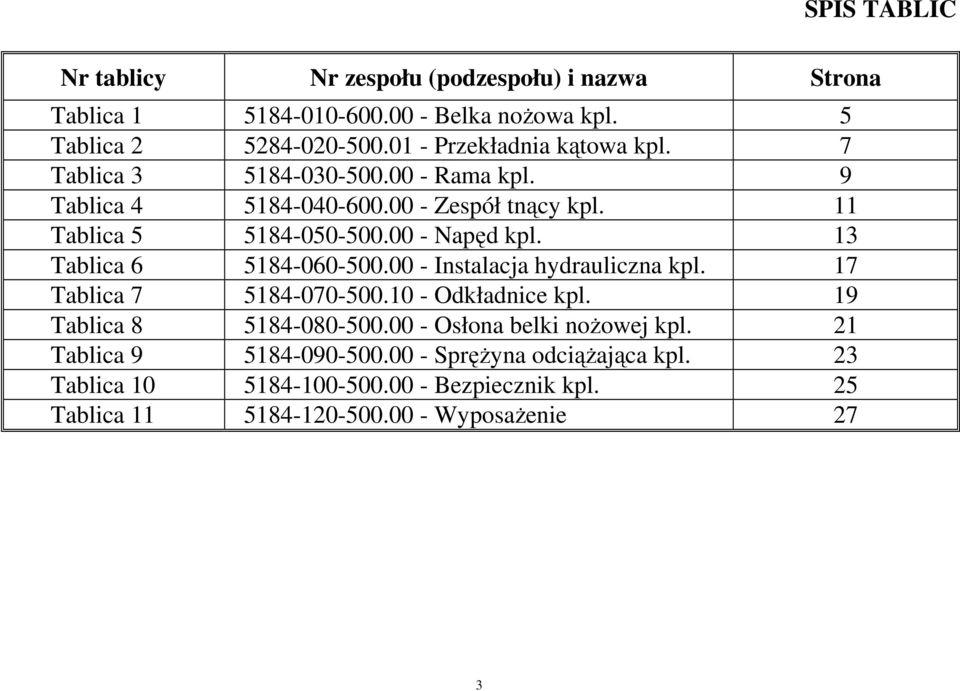 SPIS TABLIC

| Nr tablicy | Nr zespołu (podzespołu) i nazwa | Strona |
|---|---|---|
| Tablica 1 | 5184-010-600.00 - Belka nożowa kpl. | 5 |
| Tablica 2 | 5284-020-500.01 - Przekładnia kątowa kpl. | 7 |
| Tablica 3 | 5184-030-500.00 - Rama kpl. | 9 |
| Tablica 4 | 5184-040-600.00 - Zespół tnący kpl. | 11 |
| Tablica 5 | 5184-050-500.00 - Napęd kpl. | 13 |
| Tablica 6 | 5184-060-500.00 - Instalacja hydrauliczna kpl. | 17 |
| Tablica 7 | 5184-070-500.10 - Odkładnice kpl. | 19 |
| Tablica 8 | 5184-080-500.00 - Osłona belki nożowej kpl. | 21 |
| Tablica 9 | 5184-090-500.00 - Sprężyna odciążająca kpl. | 23 |
| Tablica 10 | 5184-100-500.00 - Bezpiecznik kpl. | 25 |
| Tablica 11 | 5184-120-500.00 - Wyposażenie | 27 |

3